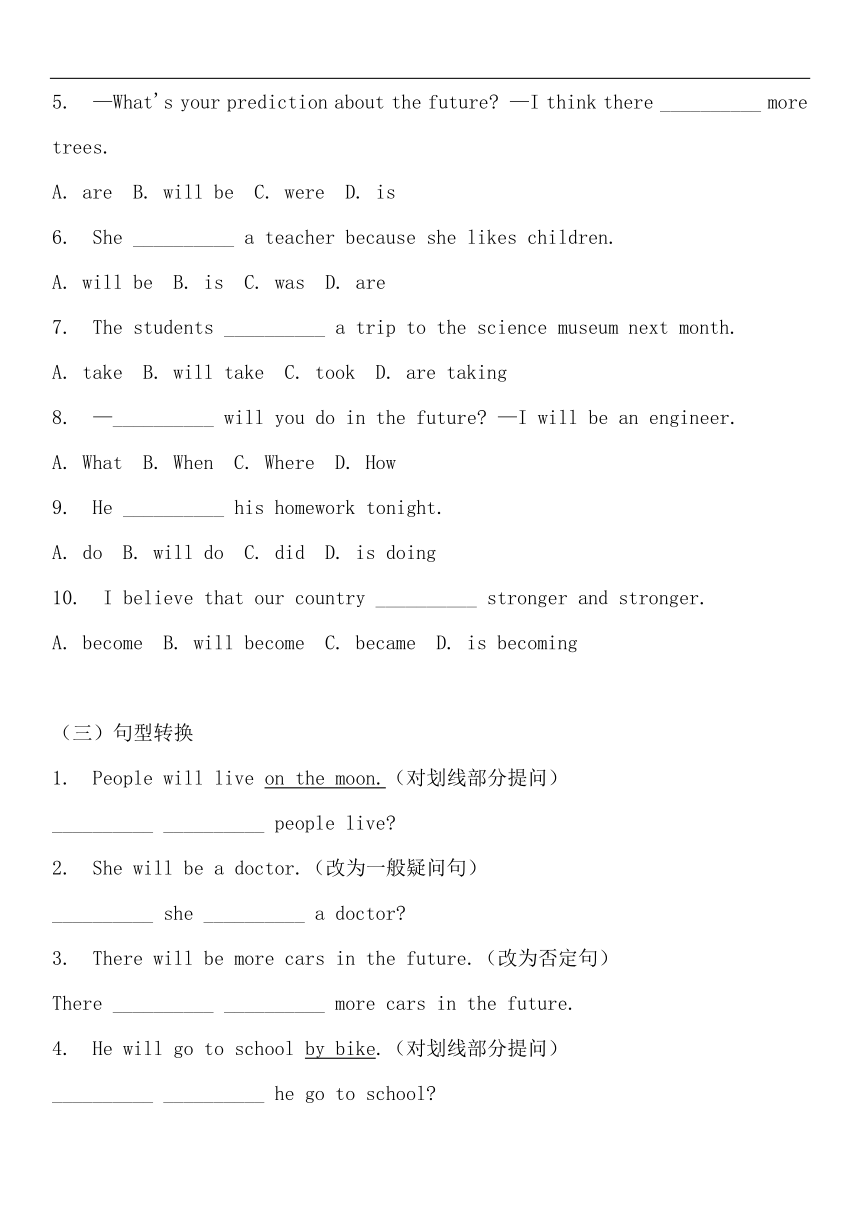 5. —What's your prediction about the future? —I think there __________ more trees.

A. are B. will be C. were D. is

6. She __________ a teacher because she likes children.

A. will be B. is C. was D. are

7. The students __________ a trip to the science museum next month.

A. take B. will take C. took D. are taking

8. —__________ will you do in the future? —I will be an engineer.

A. What B. When C. Where D. How

9. He __________ his homework tonight.

A. do B. will do C. did D. is doing

10. I believe that our country __________ stronger and stronger.

A. become B. will become C. became D. is becoming

（三）句型转换

1. People will live on the moon.（对划线部分提问）

__________ __________ people live?

2. She will be a doctor.（改为一般疑问句）

__________ she __________ a doctor?

3. There will be more cars in the future.（改为否定句）

There __________ __________ more cars in the future.

4. He will go to school by bike.（对划线部分提问）

__________ __________ he go to school?